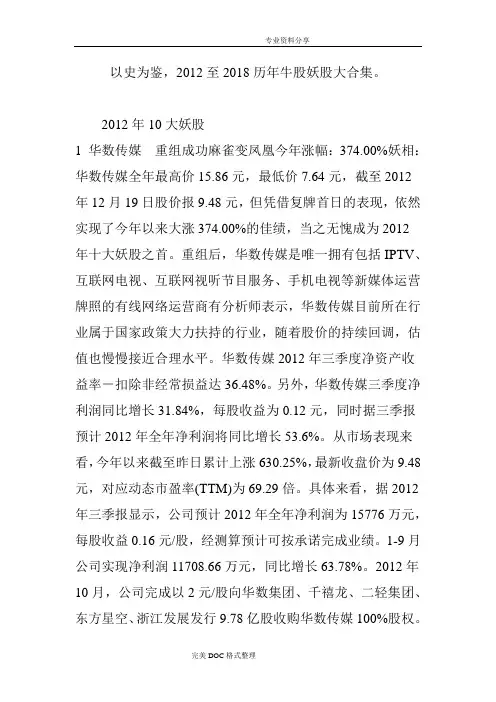 专业资料分享

以史为鉴，2012 至 2018 历年牛股妖股大合集。

2012 年 10 大妖股

1 华数传媒 重组成功麻雀变凤凰今年涨幅：374.00%妖相：华数传媒全年最高价 15.86 元，最低价 7.64 元，截至 2012 年 12 月 19 日股价报 9.48 元，但凭借复牌首日的表现，依然实现了今年以来大涨 374.00%的佳绩，当之无愧成为 2012 年十大妖股之首。重组后，华数传媒是唯一拥有包括 IPTV、互联网电视、互联网视听节目服务、手机电视等新媒体运营牌照的有线网络运营商有分析师表示，华数传媒目前所在行业属于国家政策大力扶持的行业，随着股价的持续回调，估值也慢慢接近合理水平。华数传媒 2012 年三季度净资产收益率－扣除非经常损益达 36.48%。另外，华数传媒三季度净利润同比增长 31.84%，每股收益为 0.12 元，同时据三季报预计 2012 年全年净利润将同比增长 53.6%。从市场表现来看，今年以来截至昨日累计上涨 630.25%，最新收盘价为 9.48 元，对应动态市盈率(TTM)为 69.29 倍。具体来看，据 2012 年三季报显示，公司预计 2012 年全年净利润为 15776 万元，每股收益 0.16 元/股，经测算预计可按承诺完成业绩。1-9 月公司实现净利润 11708.66 万元，同比增长 63.78%。2012 年 10 月，公司完成以 2 元/股向华数集团、千禧龙、二轻集团、东方星空、浙江发展发行 9.78 亿股收购华数传媒 100%股权。

完美 DOC 格式整理